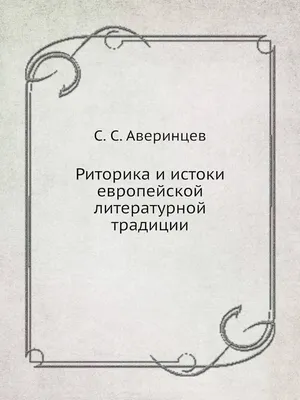 С. С. Аверинцев

Риторика и истоки европейской литературной традиции